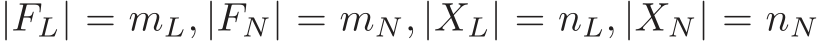 $|F_L| = m_L, |F_N| = m_N, |X_L| = n_L, |X_N| = n_N$